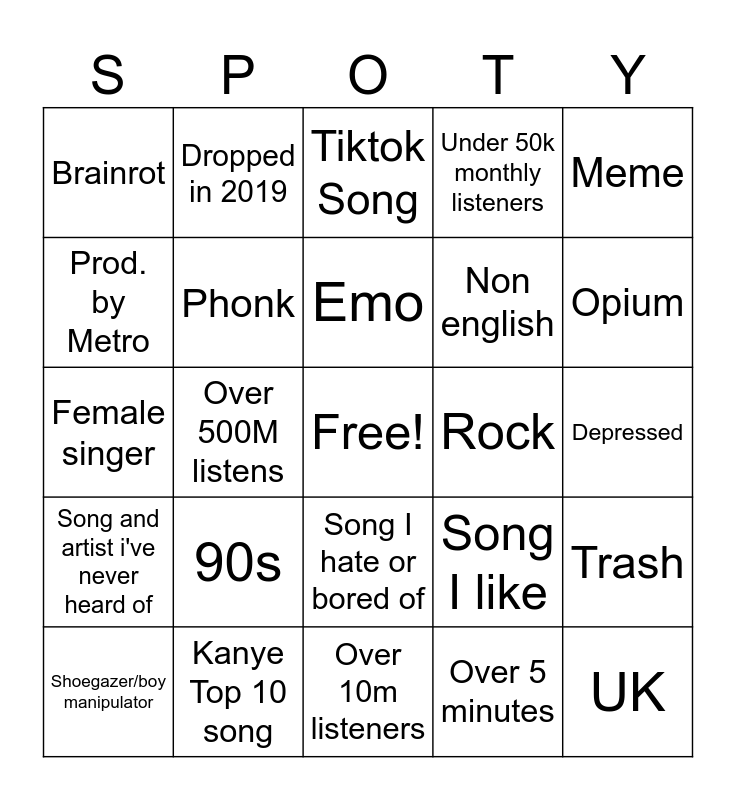 | S | P | O | T | Y |
|---|---|---|---|---|
| Brainrot | Dropped in 2019 | Tiktok Song | Under 50k monthly listeners | Meme |
| Prod. by Metro | Phonk | Emo | Non english | Opium |
| Female singer | Over 500M listens | Free! | Rock | Depressed |
| Song and artist i've never heard of | 90s | Song I hate or bored of | Song I like | Trash |
| Shoegazer/boy manipulator | Kanye Top 10 song | Over 10m listeners | Over 5 minutes | UK |